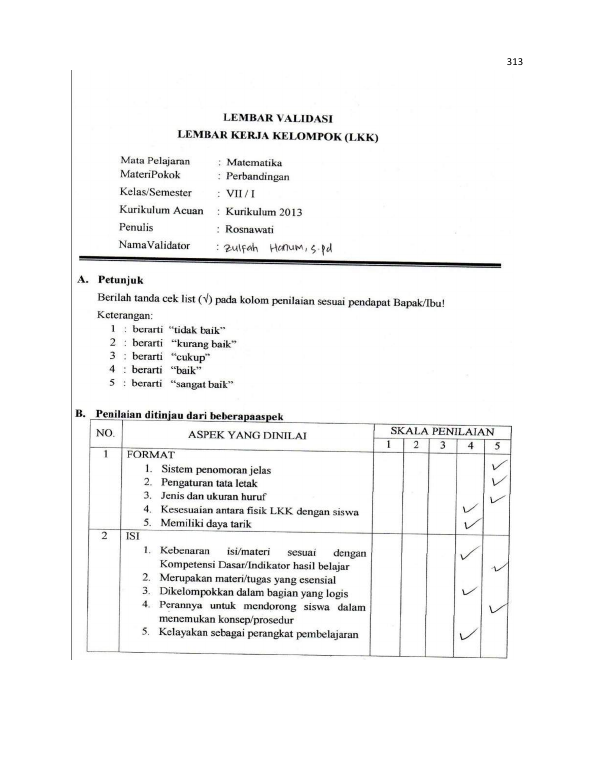 313

LEMBAR VALIDASI
LEMBAR KERJA KELOMPOK (LKK)

Mata Pelajaran : Matematika
MateriPokok : Perbandingan
Kelas/Semester : VII / I
Kurikulum Acuan : Kurikulum 2013
Penulis : Rosnawati
NamaValidator : Zulfah Hanum, S.pd

A. Petunjuk

Berilah tanda cek list (√) pada kolom penilaian sesuai pendapat Bapak/Ibu!

Keterangan:
1 : berarti "tidak baik"
2 : berarti "kurang baik"
3 : berarti "cukup"
4 : berarti "baik"
5 : berarti "sangat baik"

B. Penilaian ditinjau dari beberapaaspek

| NO. | ASPEK YANG DINILAI | SKALA PENILAIAN | | | | |
|---|---|---|---|---|---|---|
| | | 1 | 2 | 3 | 4 | 5 |
| 1 | FORMAT | | | | | |
| | 1. Sistem penomoran jelas | | | | | ✓ |
| | 2. Pengaturan tata letak | | | | | ✓ |
| | 3. Jenis dan ukuran huruf | | | | | ✓ |
| | 4. Kesesuaian antara fisik LKK dengan siswa | | | | ✓ | |
| | 5. Memiliki daya tarik | | | | ✓ | |
| 2 | ISI | | | | | |
| | 1. Kebenaran isi/materi sesuai dengan Kompetensi Dasar/Indikator hasil belajar | | | | ✓ | |
| | 2. Merupakan materi/tugas yang esensial | | | | | ✓ |
| | 3. Dikelompokkan dalam bagian yang logis | | | | ✓ | |
| | 4. Perannya untuk mendorong siswa dalam menemukan konsep/prosedur | | | | | ✓ |
| | 5. Kelayakan sebagai perangkat pembelajaran | | | | ✓ | |